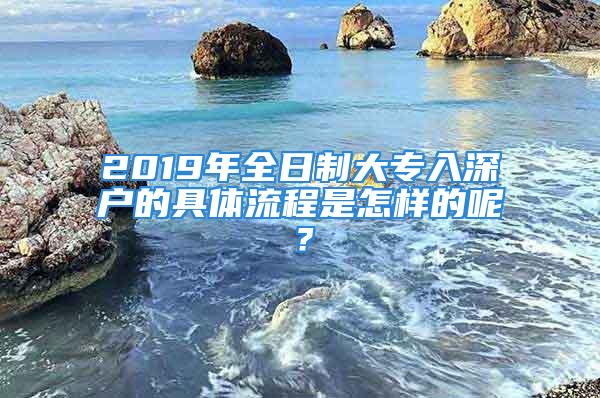 2019年全日制大专入深户的具体流程是怎样的呢？